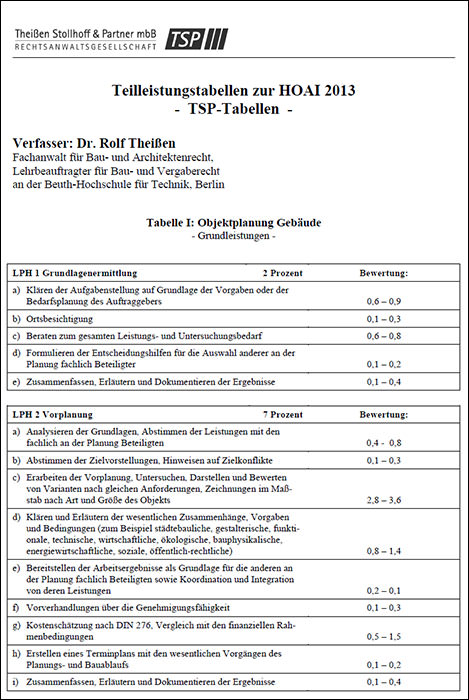 Theißen Stollhoff & Partner mbB
RECHTSANWALTSGESELLSCHAFT
TSP

Teilleistungstabellen zur HOAI 2013
- TSP-Tabellen -

Verfasser: Dr. Rolf Theißen
Fachanwalt für Bau- und Architektenrecht,
Lehrbeauftragter für Bau- und Vergaberecht
an der Beuth-Hochschule für Technik, Berlin

Tabelle I: Objektplanung Gebäude
- Grundleistungen -

| LPH 1 Grundlagenermittlung 2 Prozent | Bewertung: |
|---|---|
| a) Klären der Aufgabenstellung auf Grundlage der Vorgaben oder der Bedarfsplanung des Auftraggebers | 0,6 – 0,9 |
| b) Ortsbesichtigung | 0,1 – 0,3 |
| c) Beraten zum gesamten Leistungs- und Untersuchungsbedarf | 0,6 – 0,8 |
| d) Formulieren der Entscheidungshilfen für die Auswahl anderer an der Planung fachlich Beteiligter | 0,1 – 0,2 |
| e) Zusammenfassen, Erläutern und Dokumentieren der Ergebnisse | 0,1 – 0,4 |

| LPH 2 Vorplanung 7 Prozent | Bewertung: |
|---|---|
| a) Analysieren der Grundlagen, Abstimmen der Leistungen mit den fachlich an der Planung Beteiligten | 0,4 - 0,8 |
| b) Abstimmen der Zielvorstellungen, Hinweisen auf Zielkonflikte | 0,1 – 0,3 |
| c) Erarbeiten der Vorplanung, Untersuchen, Darstellen und Bewerten von Varianten nach gleichen Anforderungen, Zeichnungen im Maßstab nach Art und Größe des Objekts | 2,8 – 3,6 |
| d) Klären und Erläutern der wesentlichen Zusammenhänge, Vorgaben und Bedingungen (zum Beispiel städtebauliche, gestalterische, funktionale, technische, wirtschaftliche, ökologische, bauphysikalische, energiewirtschaftliche, soziale, öffentlich-rechtliche) | 0,8 – 1,4 |
| e) Bereitstellen der Arbeitsergebnisse als Grundlage für die anderen an der Planung fachlich Beteiligten sowie Koordination und Integration von deren Leistungen | 0,2 – 0,1 |
| f) Vorverhandlungen über die Genehmigungsfähigkeit | 0,1 – 0,3 |
| g) Kostenschätzung nach DIN 276, Vergleich mit den finanziellen Rahmenbedingungen | 0,5 – 1,5 |
| h) Erstellen eines Terminplans mit den wesentlichen Vorgängen des Planungs- und Bauablaufs | 0,1 – 0,2 |
| i) Zusammenfassen, Erläutern und Dokumentieren der Ergebnisse | 0,1 – 0,4 |